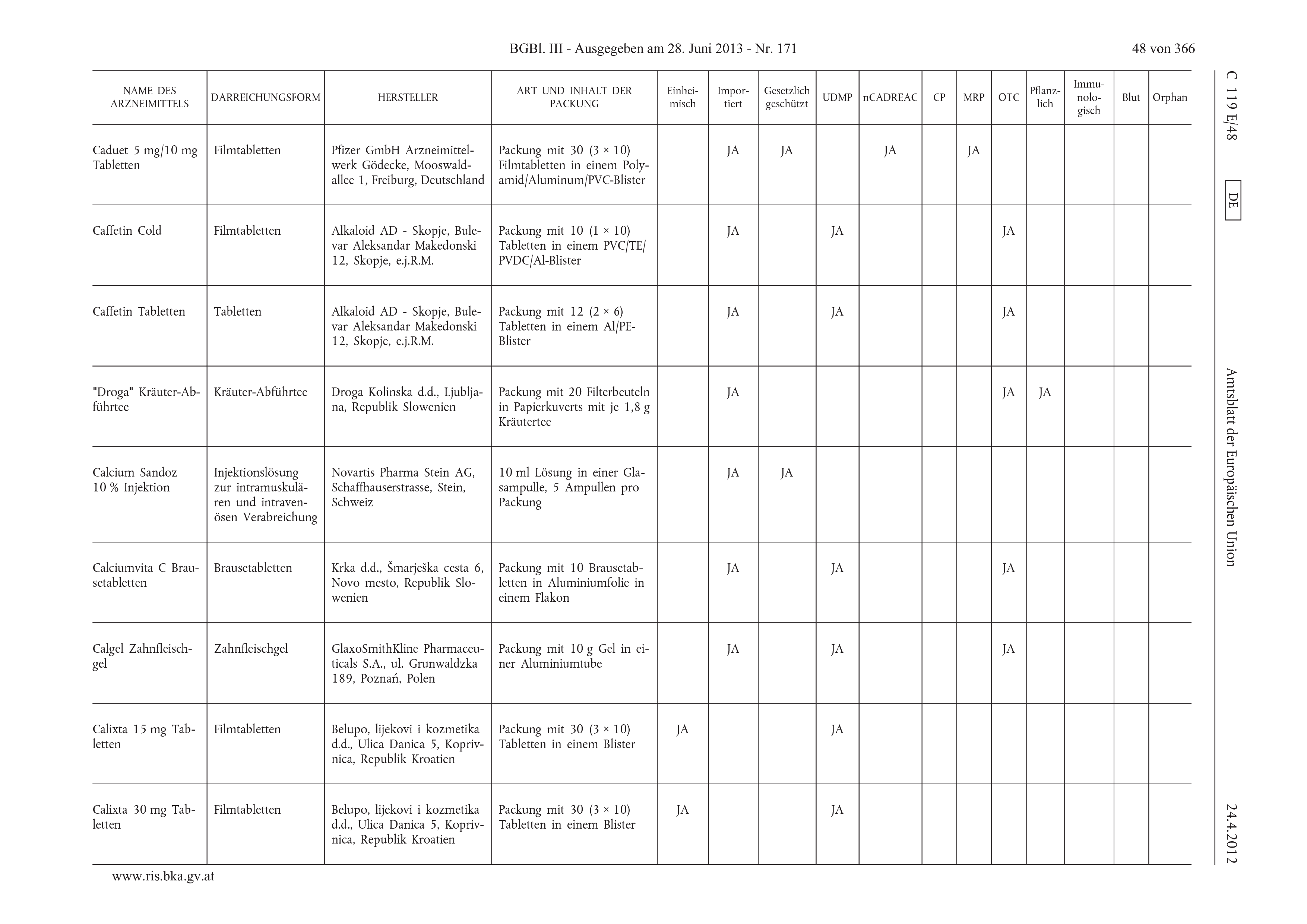 BGBl. III - Ausgegeben am 28. Juni 2013 - Nr. 171

48 von 366

C 119 E/48

DE

Amtsblatt der Europäischen Union

24.4.2012

| NAME DES ARZNEIMITTELS | DARREICHUNGSFORM | HERSTELLER | ART UND INHALT DER PACKUNG | Einheimisch | Importiert | Gesetzlich geschützt | UDMP | nCADREAC | CP | MRP | OTC | Pflanzlich | Immunologisch | Blut | Orphan |
|---|---|---|---|---|---|---|---|---|---|---|---|---|---|---|---|
| Caduet 5 mg/10 mg Tabletten | Filmtabletten | Pfizer GmbH Arzneimittelwerk Gödecke, Mooswaldallee 1, Freiburg, Deutschland | Packung mit 30 (3 × 10) Filmtabletten in einem Polyamid/Aluminum/PVC-Blister | | JA | JA | | JA | | JA | | | | | |
| Caffetin Cold | Filmtabletten | Alkaloid AD - Skopje, Bulevar Aleksandar Makedonski 12, Skopje, e.j.R.M. | Packung mit 10 (1 × 10) Tabletten in einem PVC/TE/PVDC/Al-Blister | | JA | | JA | | | | JA | | | | |
| Caffetin Tabletten | Tabletten | Alkaloid AD - Skopje, Bulevar Aleksandar Makedonski 12, Skopje, e.j.R.M. | Packung mit 12 (2 × 6) Tabletten in einem Al/PE-Blister | | JA | | JA | | | | JA | | | | |
| "Droga" Kräuter-Abführtee | Kräuter-Abführtee | Droga Kolinska d.d., Ljubljana, Republik Slowenien | Packung mit 20 Filterbeuteln in Papierkuverts mit je 1,8 g Kräutertee | | JA | | | | | | JA | JA | | | |
| Calcium Sandoz 10 % Injektion | Injektionslösung zur intramuskulären und intravenösen Verabreichung | Novartis Pharma Stein AG, Schaffhauserstrasse, Stein, Schweiz | 10 ml Lösung in einer Glasampulle, 5 Ampullen pro Packung | | JA | JA | | | | | | | | | |
| Calciumvita C Brausetabletten | Brausetabletten | Krka d.d., Šmarješka cesta 6, Novo mesto, Republik Slowenien | Packung mit 10 Brausetabletten in Aluminiumfolie in einem Flakon | | JA | | JA | | | | JA | | | | |
| Calgel Zahnfleischgel | Zahnfleischgel | GlaxoSmithKline Pharmaceuticals S.A., ul. Grunwaldzka 189, Poznań, Polen | Packung mit 10 g Gel in einer Aluminiumtube | | JA | | JA | | | | JA | | | | |
| Calixta 15 mg Tabletten | Filmtabletten | Belupo, lijekovi i kozmetika d.d., Ulica Danica 5, Koprivnica, Republik Kroatien | Packung mit 30 (3 × 10) Tabletten in einem Blister | JA | | | JA | | | | | | | | |
| Calixta 30 mg Tabletten | Filmtabletten | Belupo, lijekovi i kozmetika d.d., Ulica Danica 5, Koprivnica, Republik Kroatien | Packung mit 30 (3 × 10) Tabletten in einem Blister | JA | | | JA | | | | | | | | |

www.ris.bka.gv.at